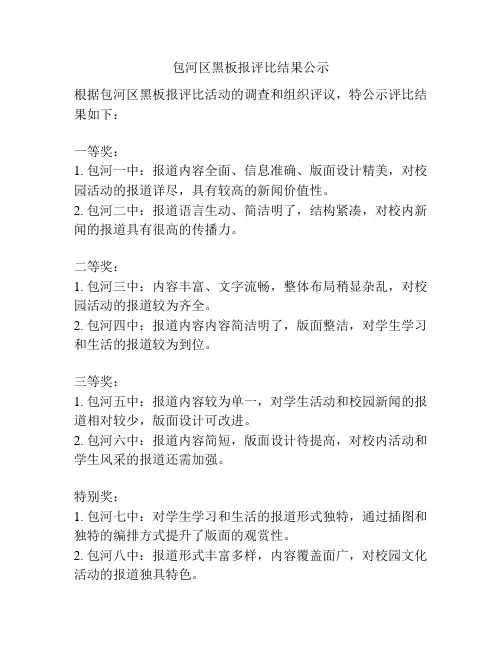 包河区黑板报评比结果公示

根据包河区黑板报评比活动的调查和组织评议，特公示评比结果如下：

一等奖：
1. 包河一中：报道内容全面、信息准确、版面设计精美，对校园活动的报道详尽，具有较高的新闻价值性。
2. 包河二中：报道语言生动、简洁明了，结构紧凑，对校内新闻的报道具有很高的传播力。

二等奖：
1. 包河三中：内容丰富、文字流畅，整体布局稍显杂乱，对校园活动的报道较为齐全。
2. 包河四中：报道内容内容简洁明了，版面整洁，对学生学习和生活的报道较为到位。

三等奖：
1. 包河五中：报道内容较为单一，对学生活动和校园新闻的报道相对较少，版面设计可改进。
2. 包河六中：报道内容简短，版面设计待提高，对校内活动和学生风采的报道还需加强。

特别奖：
1. 包河七中：对学生学习和生活的报道形式独特，通过插图和独特的编排方式提升了版面的观赏性。
2. 包河八中：报道形式丰富多样，内容覆盖面广，对校园文化活动的报道独具特色。